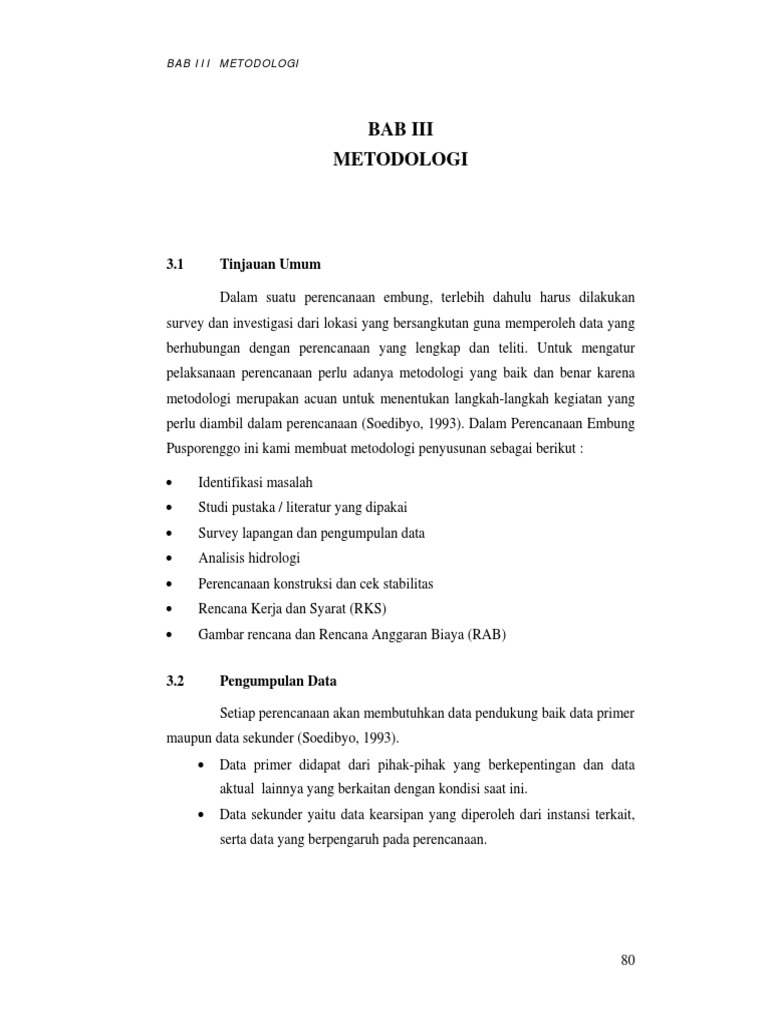 BAB III METODOLOGI

BAB III
METODOLOGI

3.1 Tinjauan Umum

Dalam suatu perencanaan embung, terlebih dahulu harus dilakukan survey dan investigasi dari lokasi yang bersangkutan guna memperoleh data yang berhubungan dengan perencanaan yang lengkap dan teliti. Untuk mengatur pelaksanaan perencanaan perlu adanya metodologi yang baik dan benar karena metodologi merupakan acuan untuk menentukan langkah-langkah kegiatan yang perlu diambil dalam perencanaan (Soedibyo, 1993). Dalam Perencanaan Embung Pusporenggo ini kami membuat metodologi penyusunan sebagai berikut :

• Identifikasi masalah
• Studi pustaka / literatur yang dipakai
• Survey lapangan dan pengumpulan data
• Analisis hidrologi
• Perencanaan konstruksi dan cek stabilitas
• Rencana Kerja dan Syarat (RKS)
• Gambar rencana dan Rencana Anggaran Biaya (RAB)

3.2 Pengumpulan Data

Setiap perencanaan akan membutuhkan data pendukung baik data primer maupun data sekunder (Soedibyo, 1993).

• Data primer didapat dari pihak-pihak yang berkepentingan dan data aktual lainnya yang berkaitan dengan kondisi saat ini.
• Data sekunder yaitu data kearsipan yang diperoleh dari instansi terkait, serta data yang berpengaruh pada perencanaan.

80